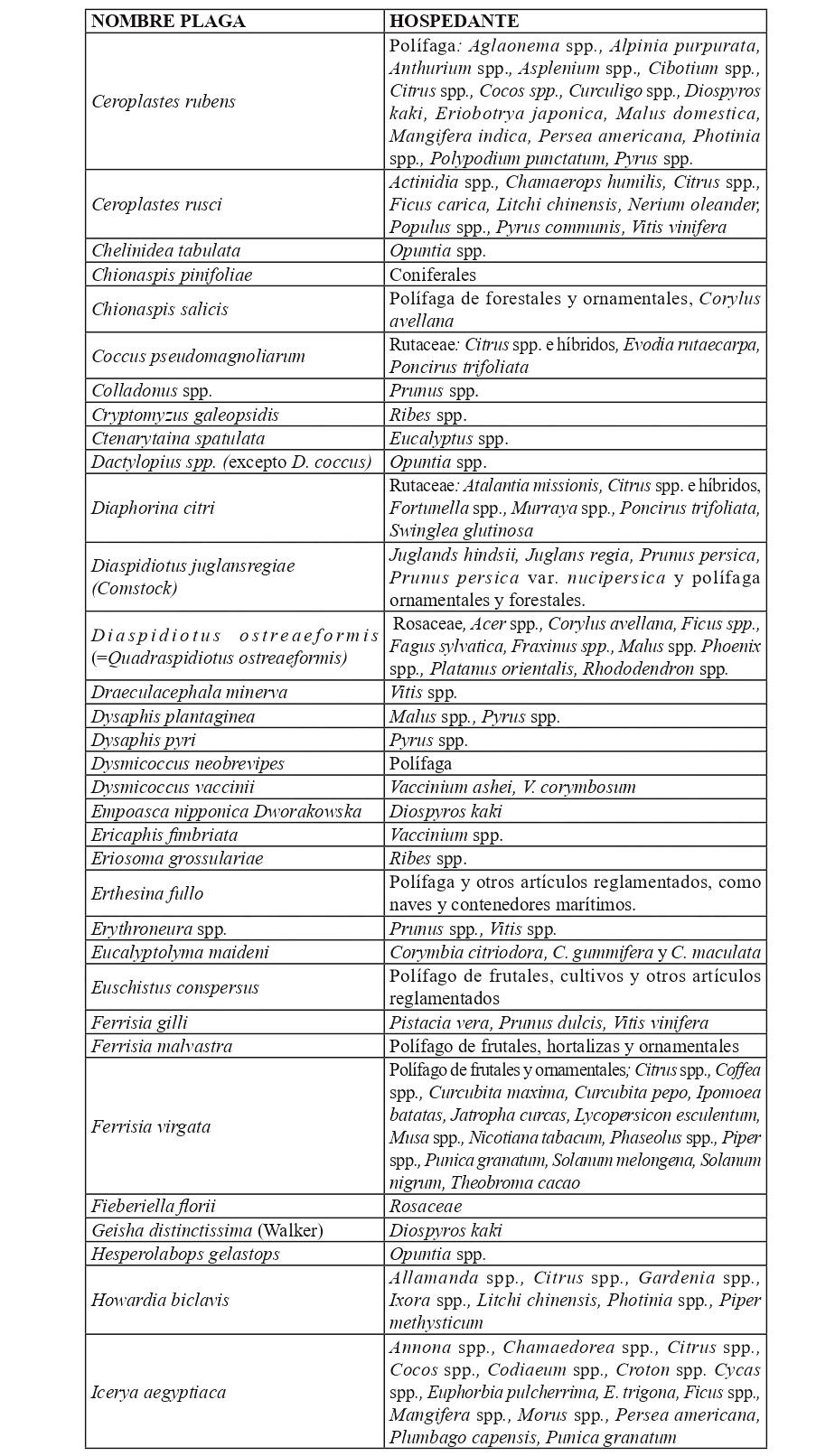 | NOMBRE PLAGA | HOSPEDANTE |
|---|---|
| Ceroplastes rubens | Polífaga: Aglaonema spp., Alpinia purpurata, Anthurium spp., Asplenium spp., Cibotium spp., Citrus spp., Cocos spp., Curculigo spp., Diospyros kaki, Eriobotrya japonica, Malus domestica, Mangifera indica, Persea americana, Photinia spp., Polypodium punctatum, Pyrus spp. |
| Ceroplastes rusci | Actinidia spp., Chamaerops humilis, Citrus spp., Ficus carica, Litchi chinensis, Nerium oleander, Populus spp., Pyrus communis, Vitis vinifera |
| Chelinidea tabulata | Opuntia spp. |
| Chionaspis pinifoliae | Coniferales |
| Chionaspis salicis | Polífaga de forestales y ornamentales, Corylus avellana |
| Coccus pseudomagnoliarum | Rutaceae: Citrus spp. e híbridos, Evodia rutaecarpa, Poncirus trifoliata |
| Colladonus spp. | Prunus spp. |
| Cryptomyzus galeopsidis | Ribes spp. |
| Ctenarytaina spatulata | Eucalyptus spp. |
| Dactylopius spp. (excepto D. coccus) | Opuntia spp. |
| Diaphorina citri | Rutaceae: Atalantia missionis, Citrus spp. e híbridos, Fortunella spp., Murraya spp., Poncirus trifoliata, Swinglea glutinosa |
| Diaspidiotus juglansregiae (Comstock) | Juglands hindsii, Juglans regia, Prunus persica, Prunus persica var. nucipersica y polífaga ornamentales y forestales. |
| Diaspidiotus ostreaeformis (=Quadraspidiotus ostreaeformis) | Rosaceae, Acer spp., Corylus avellana, Ficus spp., Fagus sylvatica, Fraxinus spp., Malus spp. Phoenix spp., Platanus orientalis, Rhododendron spp. |
| Draeculacephala minerva | Vitis spp. |
| Dysaphis plantaginea | Malus spp., Pyrus spp. |
| Dysaphis pyri | Pyrus spp. |
| Dysmicoccus neobrevipes | Polífaga |
| Dysmicoccus vaccinii | Vaccinium ashei, V. corymbosum |
| Empoasca nipponica Dworakowska | Diospyros kaki |
| Ericaphis fimbriata | Vaccinium spp. |
| Eriosoma grossulariae | Ribes spp. |
| Erthesina fullo | Polífaga y otros artículos reglamentados, como naves y contenedores marítimos. |
| Erythroneura spp. | Prunus spp., Vitis spp. |
| Eucalyptolyma maideni | Corymbia citriodora, C. gummifera y C. maculata |
| Euschistus conspersus | Polífago de frutales, cultivos y otros artículos reglamentados |
| Ferrisia gilli | Pistacia vera, Prunus dulcis, Vitis vinifera |
| Ferrisia malvastra | Polífago de frutales, hortalizas y ornamentales |
| Ferrisia virgata | Polífago de frutales y ornamentales; Citrus spp., Coffea spp., Curcubita maxima, Curcubita pepo, Ipomoea batatas, Jatropha curcas, Lycopersicon esculentum, Musa spp., Nicotiana tabacum, Phaseolus spp., Piper spp., Punica granatum, Solanum melongena, Solanum nigrum, Theobroma cacao |
| Fieberiella florii | Rosaceae |
| Geisha distinctissima (Walker) | Diospyros kaki |
| Hesperolabops gelastops | Opuntia spp. |
| Howardia biclavis | Allamanda spp., Citrus spp., Gardenia spp., Ixora spp., Litchi chinensis, Photinia spp., Piper methysticum |
| Icerya aegyptiaca | Annona spp., Chamaedorea spp., Citrus spp., Cocos spp., Codiaeum spp., Croton spp. Cycas spp., Euphorbia pulcherrima, E. trigona, Ficus spp., Mangifera spp., Morus spp., Persea americana, Plumbago capensis, Punica granatum |